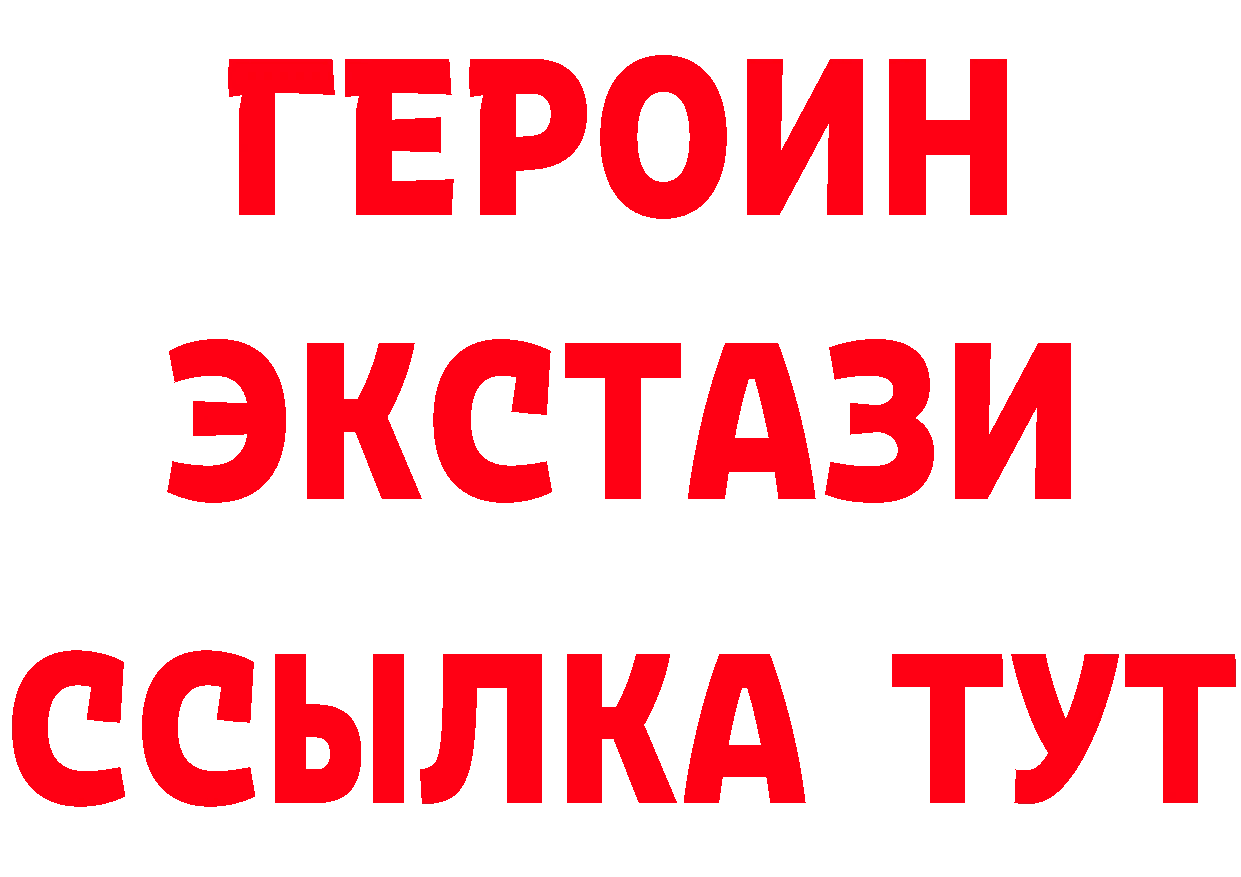 ГЕРОИН
ЭКСТАЗИ
ССЫЛКА ТУТ